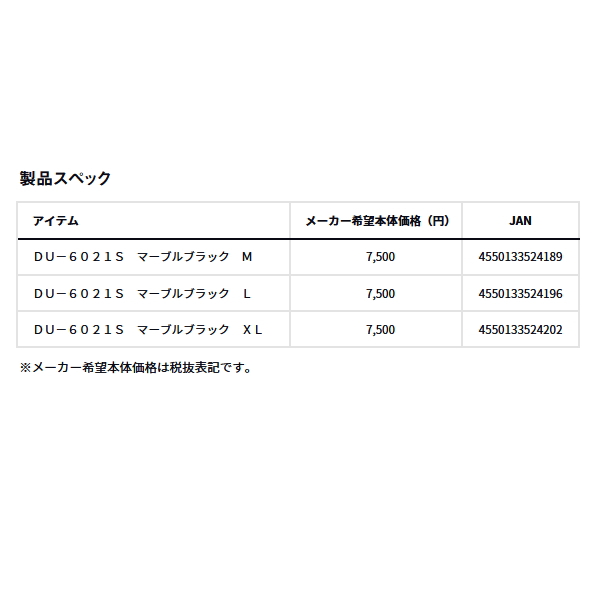 製品スペック

| アイテム | メーカー希望本体価格（円） | JAN |
|---|---|---|
| ＤＵ－６０２１Ｓ　マーブルブラック　Ｍ | 7,500 | 4550133524189 |
| ＤＵ－６０２１Ｓ　マーブルブラック　Ｌ | 7,500 | 4550133524196 |
| ＤＵ－６０２１Ｓ　マーブルブラック　ＸＬ | 7,500 | 4550133524202 |

※メーカー希望本体価格は税抜表記です。